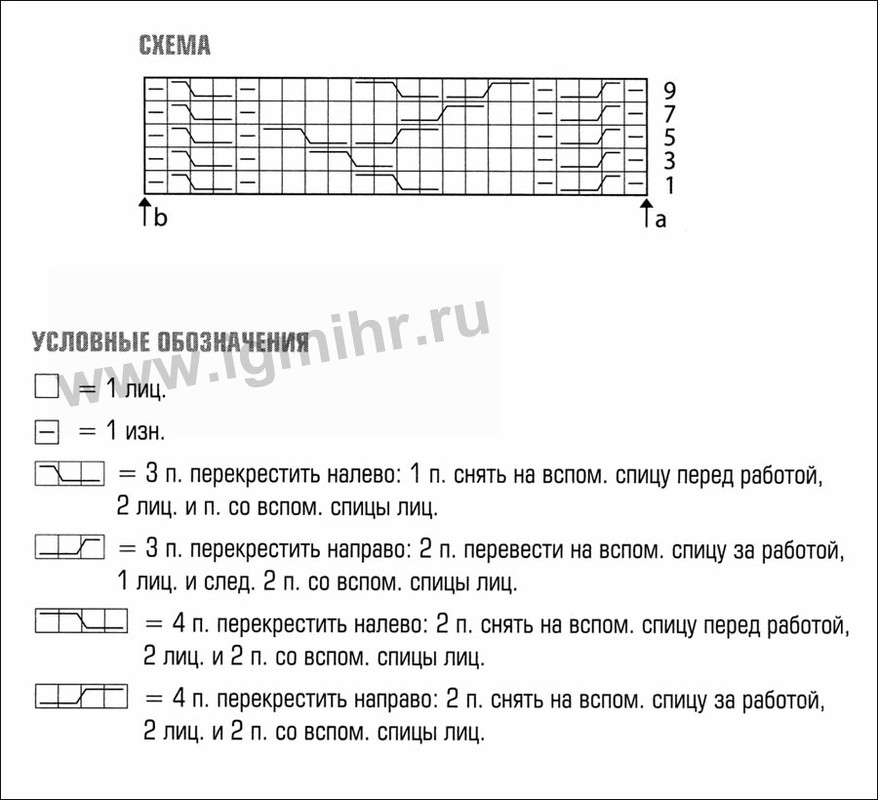 СХЕМА

9
7
5
3
1

b
a

www.igmihr.ru

УСЛОВНЫЕ ОБОЗНАЧЕНИЯ

= 1 лиц.

= 1 изн.

= 3 п. перекрестить налево: 1 п. снять на вспом. спицу перед работой, 2 лиц. и п. со вспом. спицы лиц.

= 3 п. перекрестить направо: 2 п. перевести на вспом. спицу за работой, 1 лиц. и след. 2 п. со вспом. спицы лиц.

= 4 п. перекрестить налево: 2 п. снять на вспом. спицу перед работой, 2 лиц. и 2 п. со вспом. спицы лиц.

= 4 п. перекрестить направо: 2 п. снять на вспом. спицу за работой, 2 лиц. и 2 п. со вспом. спицы лиц.